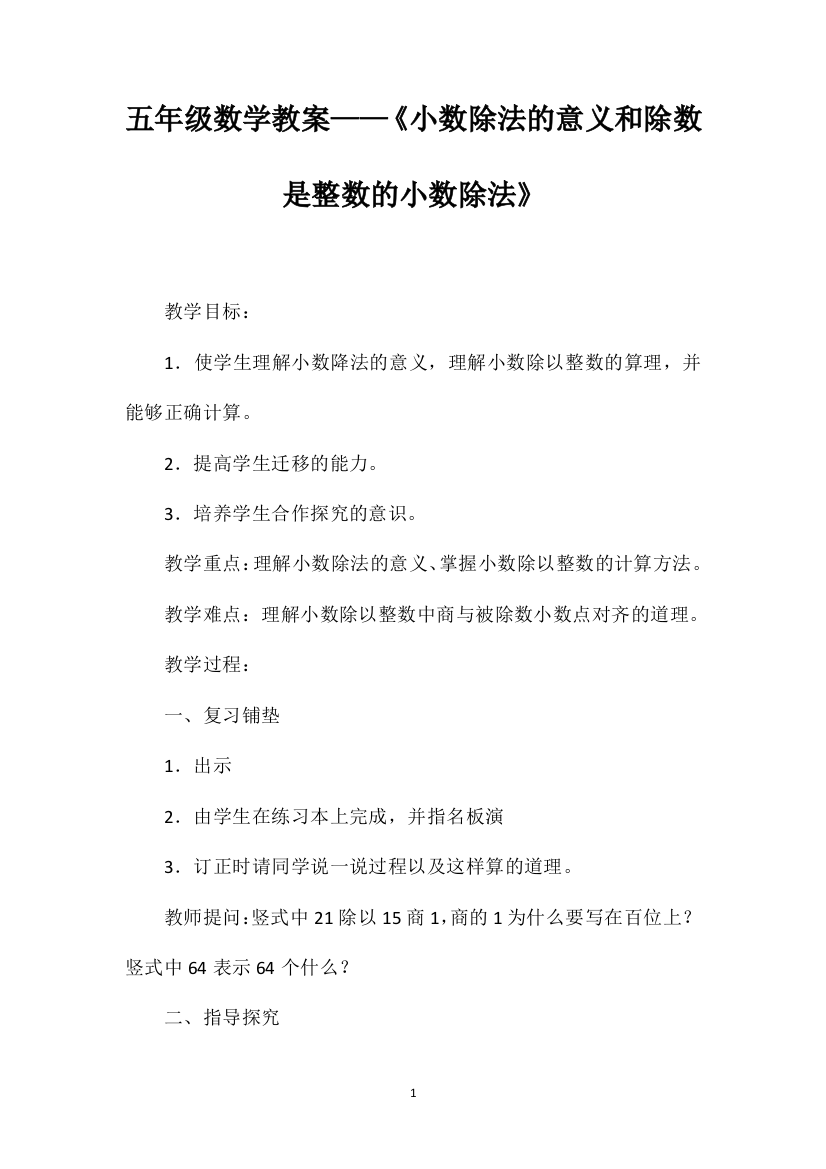 五年级数学教案——《小数除法的意义和除数是整数的小数除法》

教学目标：

1．使学生理解小数降法的意义，理解小数除以整数的算理，并能够正确计算。

2．提高学生迁移的能力。

3．培养学生合作探究的意识。

教学重点：理解小数除法的意义、掌握小数除以整数的计算方法。

教学难点：理解小数除以整数中商与被除数小数点对齐的道理。

教学过程：

一、复习铺垫

1．出示

2．由学生在练习本上完成，并指名板演

3．订正时请同学说一说过程以及这样算的道理。

教师提问：竖式中 21 除以 15 商 1，商的 1 为什么要写在百位上？竖式中 64 表示 64 个什么？

二、指导探究

1